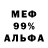 МЕФ
99%
АЛЬФА